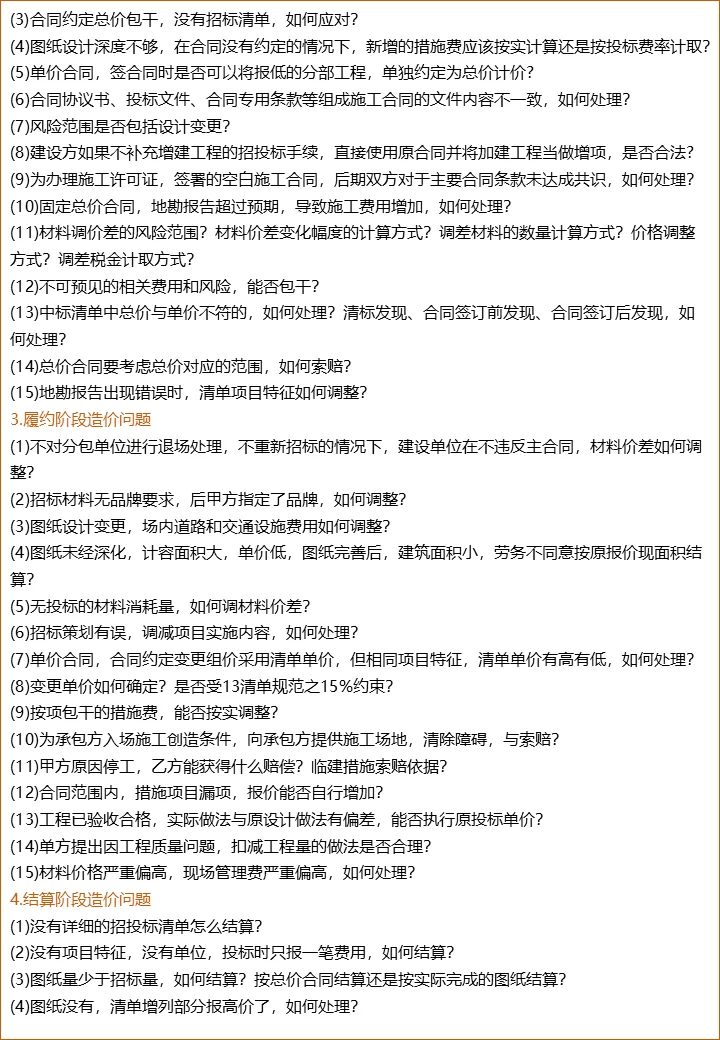 (3)合同约定总价包干，没有招标清单，如何应对？
(4)图纸设计深度不够，在合同没有约定的情况下，新增的措施费应该按实计算还是按投标费率计取？
(5)单价合同，签合同时是否可以将报低的分部工程，单独约定为总价计价？
(6)合同协议书、投标文件、合同专用条款等组成施工合同的文件内容不一致，如何处理？
(7)风险范围是否包括设计变更？
(8)建设方如果不补充增建工程的招投标手续，直接使用原合同并将加建工程当做增项，是否合法？
(9)为办理施工许可证，签署的空白施工合同，后期双方对于主要合同条款未达成共识，如何处理？
(10)固定总价合同，地勘报告超过预期，导致施工费用增加，如何处理？
(11)材料调价差的风险范围？材料价差变化幅度的计算方式？调差材料的数量计算方式？价格调整方式？调差税金计取方式？
(12)不可预见的相关费用和风险，能否包干？
(13)中标清单中总价与单价不符的，如何处理？清标发现、合同签订前发现、合同签订后发现，如何处理？
(14)总价合同要考虑总价对应的范围，如何索赔？
(15)地勘报告出现错误时，清单项目特征如何调整？
3.履约阶段造价问题
(1)不对分包单位进行退场处理，不重新招标的情况下，建设单位在不违反主合同，材料价差如何调整？
(2)招标材料无品牌要求，后甲方指定了品牌，如何调整？
(3)图纸设计变更，场内道路和交通设施费用如何调整？
(4)图纸未经深化，计容面积大，单价低，图纸完善后，建筑面积小，劳务不同意按原报价现面积结算？
(5)无投标的材料消耗量，如何调材料价差？
(6)招标策划有误，调减项目实施内容，如何处理？
(7)单价合同，合同约定变更组价采用清单单价，但相同项目特征，清单单价有高有低，如何处理？
(8)变更单价如何确定？是否受13清单规范之15%约束？
(9)按项包干的措施费，能否按实调整？
(10)为承包方入场施工创造条件，向承包方提供施工场地，清除障碍，与索赔？
(11)甲方原因停工，乙方能获得什么赔偿？临建措施索赔依据？
(12)合同范围内，措施项目漏项，报价能否自行增加？
(13)工程已验收合格，实际做法与原设计做法有偏差，能否执行原投标单价？
(14)单方提出因工程质量问题，扣减工程量的做法是否合理？
(15)材料价格严重偏高，现场管理费严重偏高，如何处理？
4.结算阶段造价问题
(1)没有详细的招投标清单怎么结算？
(2)没有项目特征，没有单位，投标时只报一笔费用，如何结算？
(3)图纸量少于招标量，如何结算？按总价合同结算还是按实际完成的图纸结算？
(4)图纸没有，清单增列部分报高价了，如何处理？